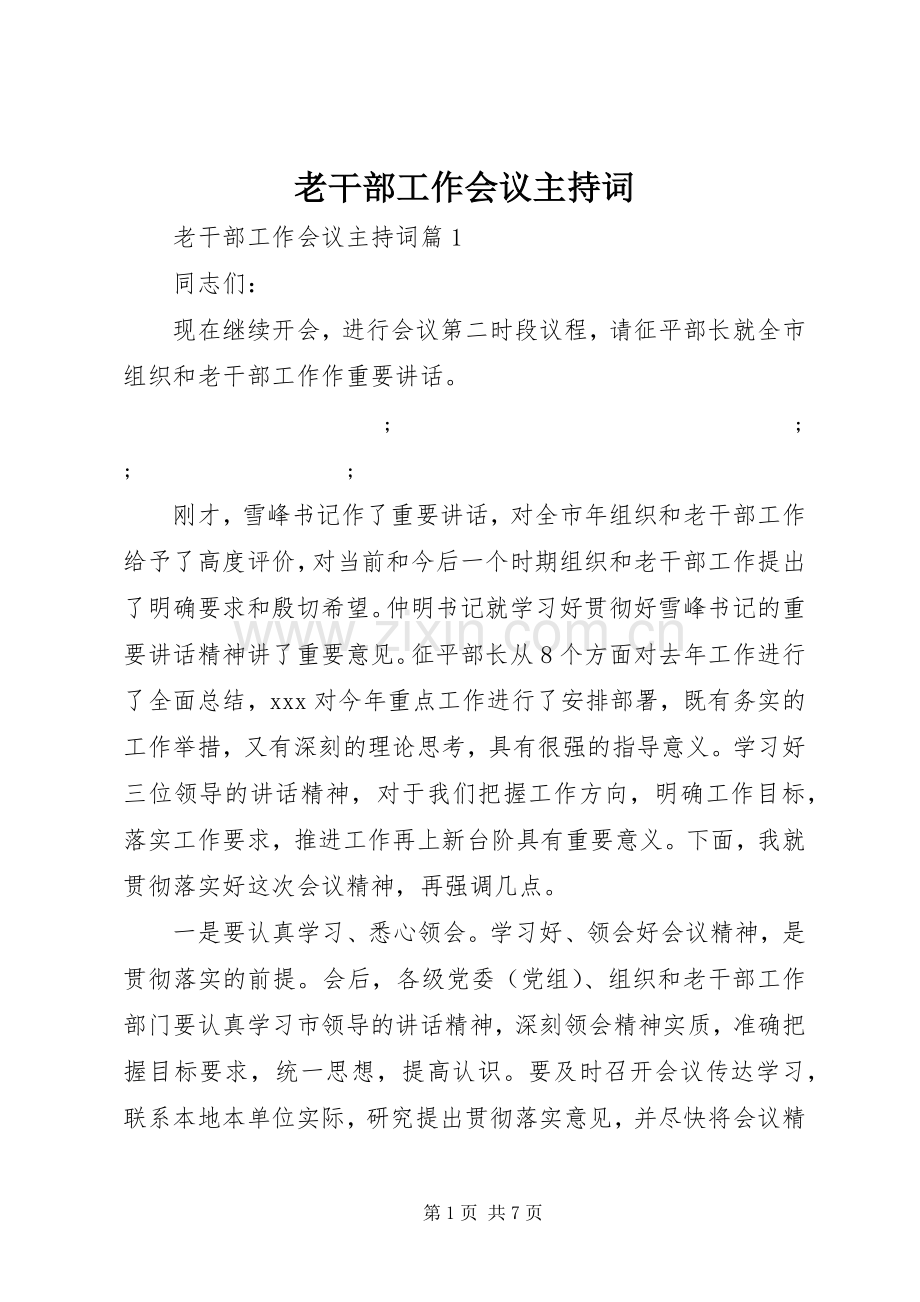 老干部工作会议主持词

老干部工作会议主持词篇1

同志们：

现在继续开会，进行会议第二时段议程，请征平部长就全市组织和老干部工作作重要讲话。

； ；

； ；

刚才，雪峰书记作了重要讲话，对全市年组织和老干部工作给予了高度评价，对当前和今后一个时期组织和老干部工作提出了明确要求和殷切希望。仲明书记就学习好贯彻好雪峰书记的重要讲话精神讲了重要意见。征平部长从8个方面对去年工作进行了全面总结，xxx对今年重点工作进行了安排部署，既有务实的工作举措，又有深刻的理论思考，具有很强的指导意义。学习好三位领导的讲话精神，对于我们把握工作方向，明确工作目标，落实工作要求，推进工作再上新台阶具有重要意义。下面，我就贯彻落实好这次会议精神，再强调几点。

一是要认真学习、悉心领会。学习好、领会好会议精神，是贯彻落实的前提。会后，各级党委（党组）、组织和老干部工作部门要认真学习市领导的讲话精神，深刻领会精神实质，准确把握目标要求，统一思想，提高认识。要及时召开会议传达学习，联系本地本单位实际，研究提出贯彻落实意见，并尽快将会议精

第1页 共7页

www.zixin.com.cn